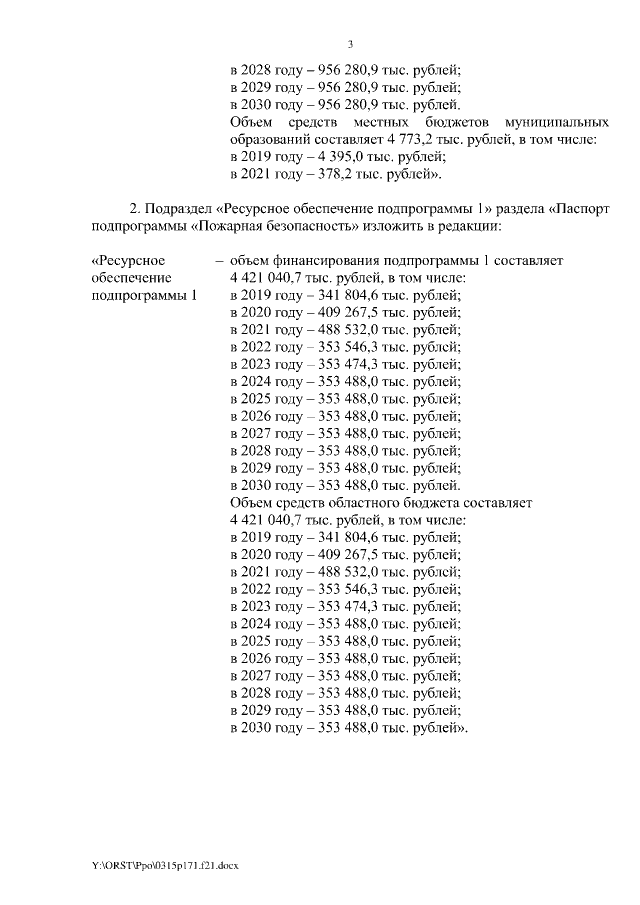 3

в 2028 году – 956 280,9 тыс. рублей;
в 2029 году – 956 280,9 тыс. рублей;
в 2030 году – 956 280,9 тыс. рублей.
Объем средств местных бюджетов муниципальных образований составляет 4 773,2 тыс. рублей, в том числе:
в 2019 году – 4 395,0 тыс. рублей;
в 2021 году – 378,2 тыс. рублей».

2. Подраздел «Ресурсное обеспечение подпрограммы 1» раздела «Паспорт подпрограммы «Пожарная безопасность» изложить в редакции:

«Ресурсное обеспечение подпрограммы 1

– объем финансирования подпрограммы 1 составляет 4 421 040,7 тыс. рублей, в том числе:
в 2019 году – 341 804,6 тыс. рублей;
в 2020 году – 409 267,5 тыс. рублей;
в 2021 году – 488 532,0 тыс. рублей;
в 2022 году – 353 546,3 тыс. рублей;
в 2023 году – 353 474,3 тыс. рублей;
в 2024 году – 353 488,0 тыс. рублей;
в 2025 году – 353 488,0 тыс. рублей;
в 2026 году – 353 488,0 тыс. рублей;
в 2027 году – 353 488,0 тыс. рублей;
в 2028 году – 353 488,0 тыс. рублей;
в 2029 году – 353 488,0 тыс. рублей;
в 2030 году – 353 488,0 тыс. рублей.
Объем средств областного бюджета составляет 4 421 040,7 тыс. рублей, в том числе:
в 2019 году – 341 804,6 тыс. рублей;
в 2020 году – 409 267,5 тыс. рублей;
в 2021 году – 488 532,0 тыс. рублей;
в 2022 году – 353 546,3 тыс. рублей;
в 2023 году – 353 474,3 тыс. рублей;
в 2024 году – 353 488,0 тыс. рублей;
в 2025 году – 353 488,0 тыс. рублей;
в 2026 году – 353 488,0 тыс. рублей;
в 2027 году – 353 488,0 тыс. рублей;
в 2028 году – 353 488,0 тыс. рублей;
в 2029 году – 353 488,0 тыс. рублей;
в 2030 году – 353 488,0 тыс. рублей».

Y:\ORST\Ppo\0315p171.f21.docx